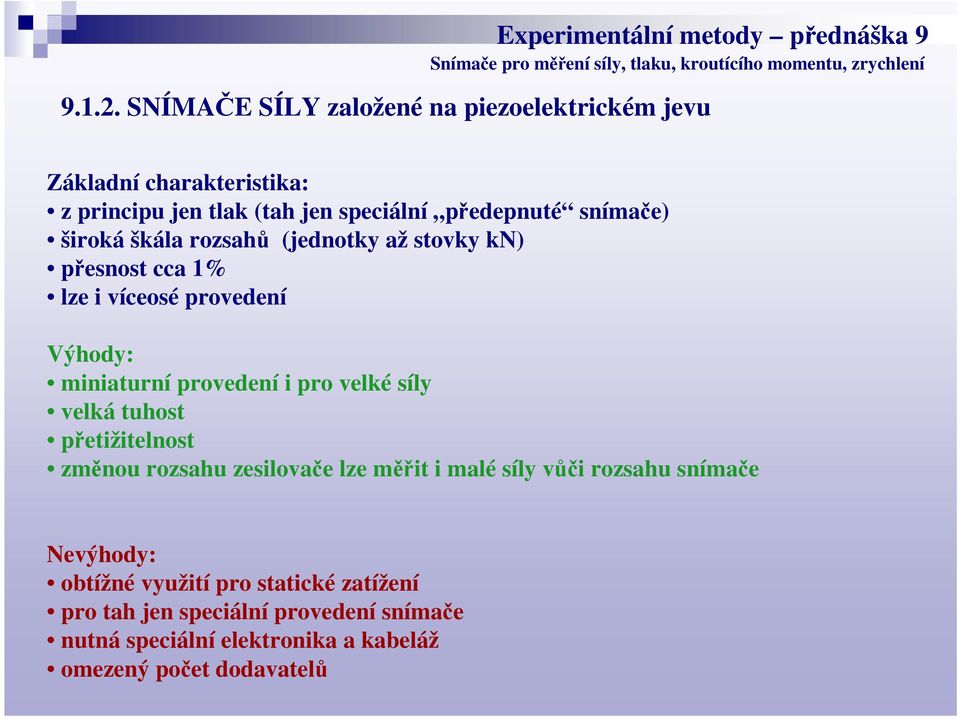 Experimentální metody – přednáška 9
Snímače pro měření síly, tlaku, kroutícího momentu, zrychlení

9.1.2. SNÍMAČE SÍLY založené na piezoelektrickém jevu

Základní charakteristika:
• z principu jen tlak (tah jen speciální „předepnuté“ snímače)
• široká škála rozsahů (jednotky až stovky kN)
• přesnost cca 1%
• lze i víceosé provedení

Výhody:
• miniaturní provedení i pro velké síly
• velká tuhost
• přetižitelnost
• změnou rozsahu zesilovače lze měřit i malé síly vůči rozsahu snímače

Nevýhody:
• obtížné využití pro statické zatížení
• pro tah jen speciální provedení snímače
• nutná speciální elektronika a kabeláž
• omezený počet dodavatelů